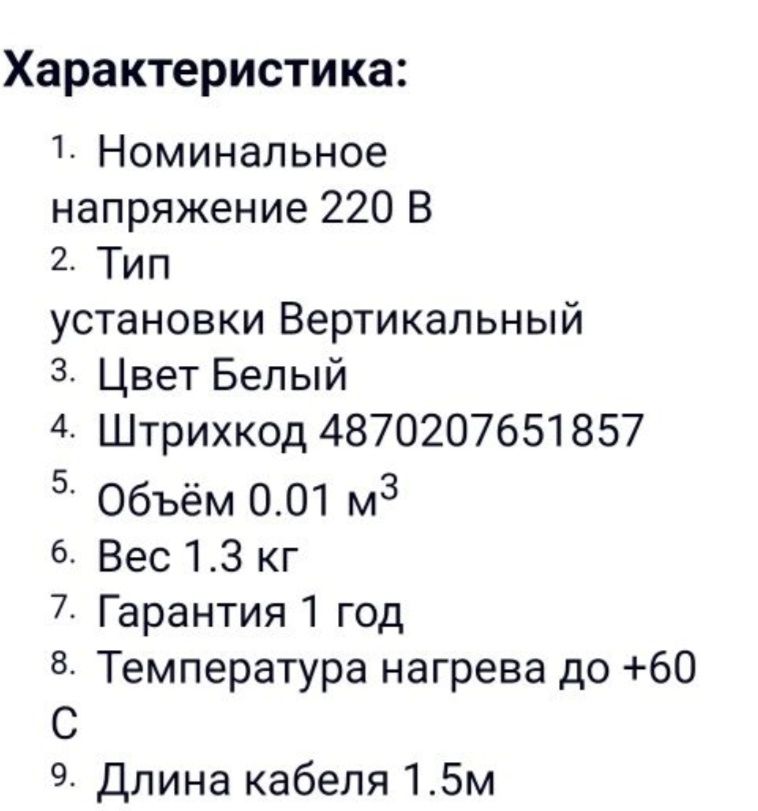 Характеристика:

1. Номинальное напряжение 220 В
2. Тип установки Вертикальный
3. Цвет Белый
4. Штрихкод 4870207651857
5. Объём 0.01 м$^3$
6. Вес 1.3 кг
7. Гарантия 1 год
8. Температура нагрева до +60 С
9. Длина кабеля 1.5м